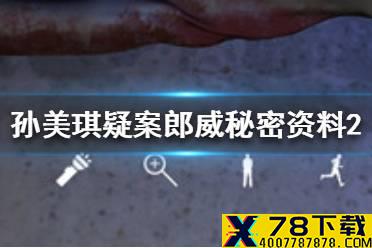 孙美琪疑案郎威秘密资料2

X 78下载
4007787878.COM